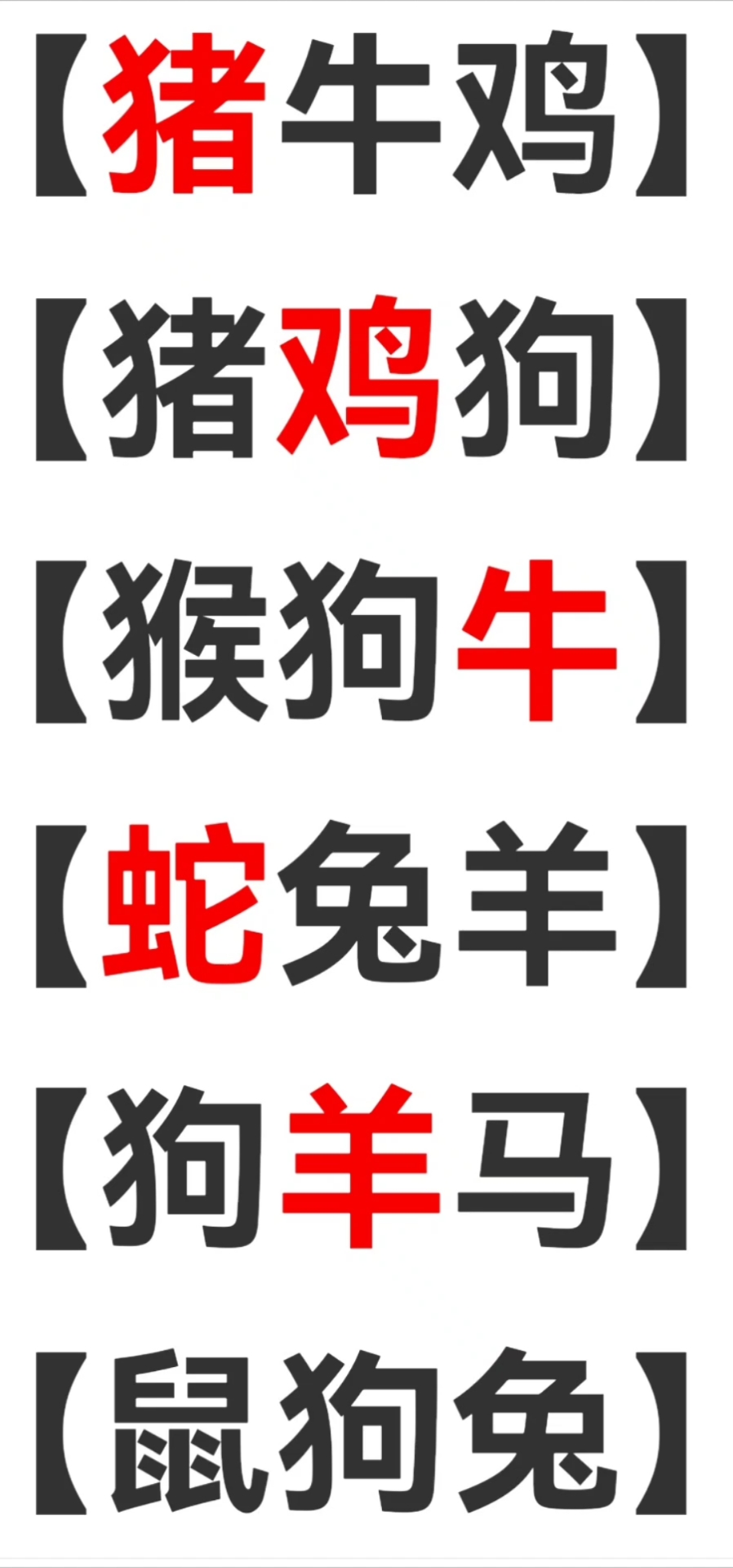 【猪牛鸡】

【猪鸡狗】

【猴狗牛】

【蛇兔羊】

【狗羊马】

【鼠狗兔】